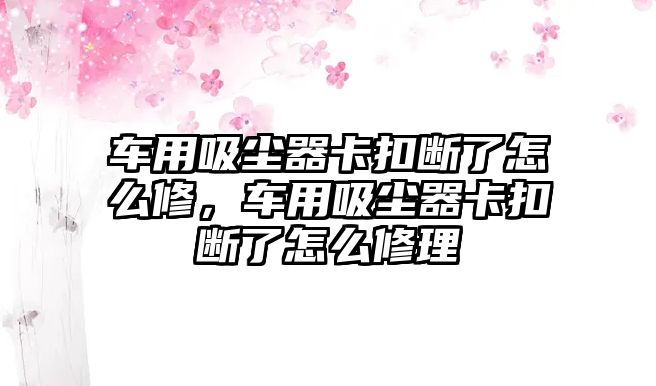 车用吸尘器卡扣断了怎么修，车用吸尘器卡扣断了怎么修理